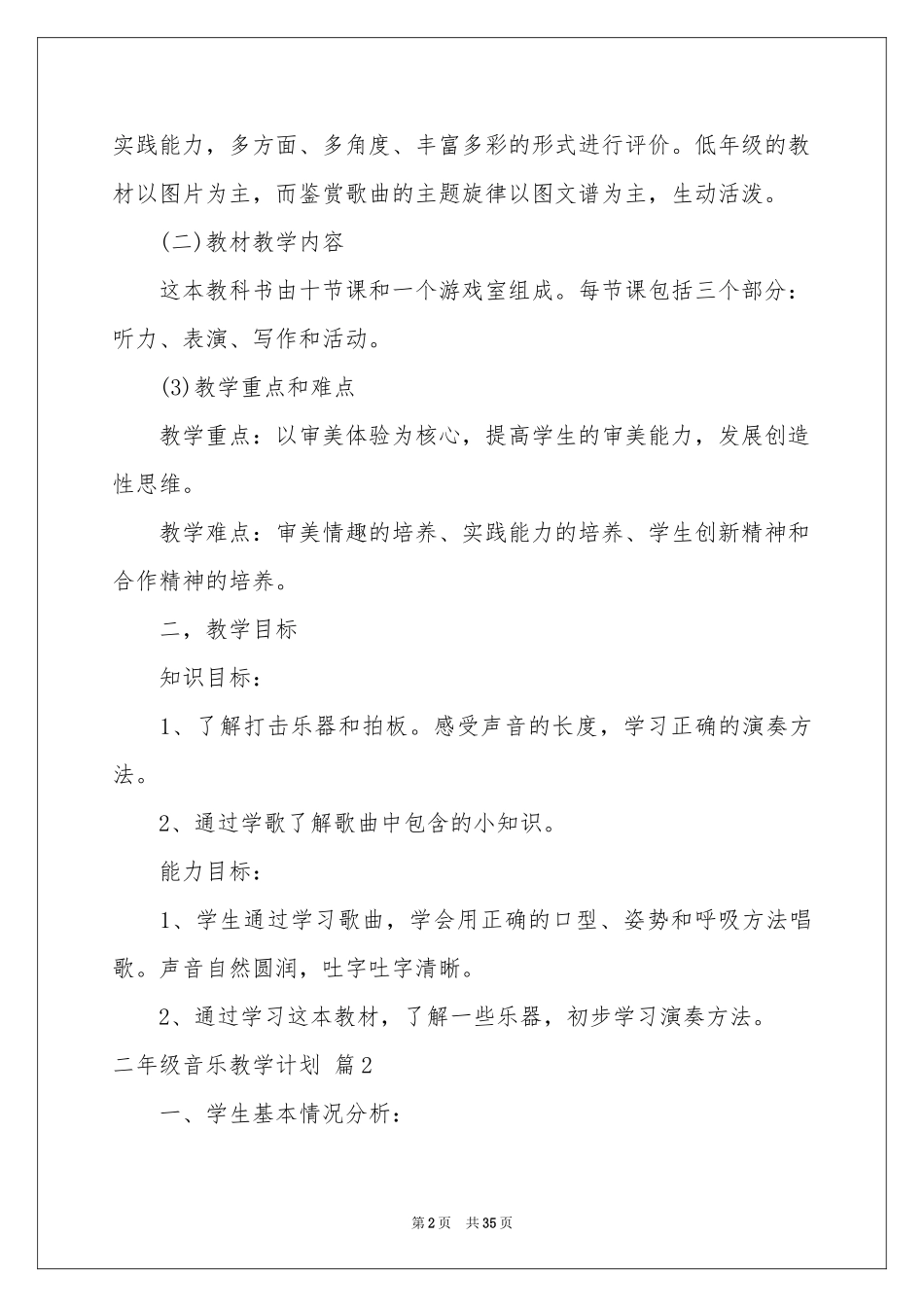 实践能力，多方面、多角度、丰富多彩的形式进行评价。低年级的教材以图片为主，而鉴赏歌曲的主题旋律以图文谱为主，生动活泼。

(二)教材教学内容

这本教科书由十节课和一个游戏室组成。每节课包括三个部分：听力、表演、写作和活动。

(3)教学重点和难点

教学重点：以审美体验为核心，提高学生的审美能力，发展创造性思维。

教学难点：审美情趣的培养、实践能力的培养、学生创新精神和合作精神的培养。

二，教学目标

知识目标：

1、了解打击乐器和拍板。感受声音的长度，学习正确的演奏方法。

2、通过学歌了解歌曲中包含的小知识。

能力目标：

1、学生通过学习歌曲，学会用正确的口型、姿势和呼吸方法唱歌。声音自然圆润，吐字吐字清晰。

2、通过学习这本教材，了解一些乐器，初步学习演奏方法。

二年级音乐教学计划 篇2

一、学生基本情况分析：

第2页 共35页